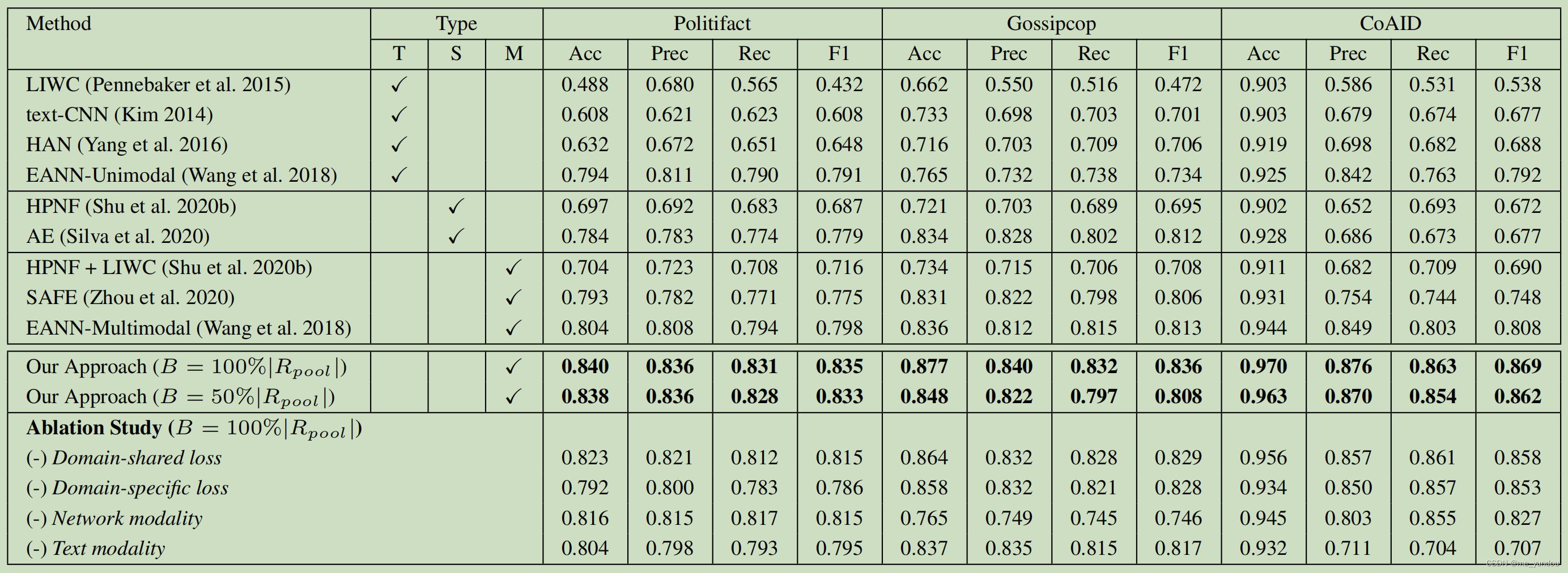 | Method | Type | | | Politifact | | | | Gossipcop | | | | CoAID | | | |
|---|---|---|---|---|---|---|---|---|---|---|---|---|---|---|---|
| | T | S | M | Acc | Prec | Rec | F1 | Acc | Prec | Rec | F1 | Acc | Prec | Rec | F1 |
| LIWC (Pennebaker et al. 2015) | ✓ | | | 0.488 | 0.680 | 0.565 | 0.432 | 0.662 | 0.550 | 0.516 | 0.472 | 0.903 | 0.586 | 0.531 | 0.538 |
| text-CNN (Kim 2014) | ✓ | | | 0.608 | 0.621 | 0.623 | 0.608 | 0.733 | 0.698 | 0.703 | 0.701 | 0.903 | 0.679 | 0.674 | 0.677 |
| HAN (Yang et al. 2016) | ✓ | | | 0.632 | 0.672 | 0.651 | 0.648 | 0.716 | 0.703 | 0.709 | 0.706 | 0.919 | 0.698 | 0.682 | 0.688 |
| EANN-Unimodal (Wang et al. 2018) | ✓ | | | 0.794 | 0.811 | 0.790 | 0.791 | 0.765 | 0.732 | 0.738 | 0.734 | 0.925 | 0.842 | 0.763 | 0.792 |
| HPNF (Shu et al. 2020b) | | ✓ | | 0.697 | 0.692 | 0.683 | 0.687 | 0.721 | 0.703 | 0.689 | 0.695 | 0.902 | 0.652 | 0.693 | 0.672 |
| AE (Silva et al. 2020) | | ✓ | | 0.784 | 0.783 | 0.774 | 0.779 | 0.834 | 0.828 | 0.802 | 0.812 | 0.928 | 0.686 | 0.673 | 0.677 |
| HPNF + LIWC (Shu et al. 2020b) | | | ✓ | 0.704 | 0.723 | 0.708 | 0.716 | 0.734 | 0.715 | 0.706 | 0.708 | 0.911 | 0.682 | 0.709 | 0.690 |
| SAFE (Zhou et al. 2020) | | | ✓ | 0.793 | 0.782 | 0.771 | 0.775 | 0.831 | 0.822 | 0.798 | 0.806 | 0.931 | 0.754 | 0.744 | 0.748 |
| EANN-Multimodal (Wang et al. 2018) | | | ✓ | 0.804 | 0.808 | 0.794 | 0.798 | 0.836 | 0.812 | 0.815 | 0.813 | 0.944 | 0.849 | 0.803 | 0.808 |
| Our Approach ($B = 100\%|R_{pool}|$) | | | ✓ | 0.840 | 0.836 | 0.831 | 0.835 | 0.877 | 0.840 | 0.832 | 0.836 | 0.970 | 0.876 | 0.863 | 0.869 |
| Our Approach ($B = 50\%|R_{pool}|$) | | | ✓ | 0.838 | 0.836 | 0.828 | 0.833 | 0.848 | 0.822 | 0.797 | 0.808 | 0.963 | 0.870 | 0.854 | 0.862 |
| Ablation Study ($B = 100\%|R_{pool}|$) | | | | | | | | | | | | | | | |
| (-) Domain-shared loss | | | | 0.823 | 0.821 | 0.812 | 0.815 | 0.864 | 0.832 | 0.828 | 0.829 | 0.956 | 0.857 | 0.861 | 0.858 |
| (-) Domain-specific loss | | | | 0.792 | 0.800 | 0.783 | 0.786 | 0.858 | 0.832 | 0.821 | 0.828 | 0.934 | 0.850 | 0.857 | 0.853 |
| (-) Network modality | | | | 0.816 | 0.815 | 0.817 | 0.815 | 0.765 | 0.749 | 0.745 | 0.746 | 0.945 | 0.803 | 0.855 | 0.827 |
| (-) Text modality | | | | 0.804 | 0.798 | 0.793 | 0.795 | 0.837 | 0.835 | 0.815 | 0.817 | 0.932 | 0.711 | 0.704 | 0.707 |